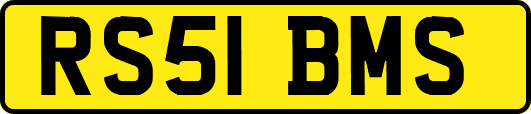 RS51 BMS